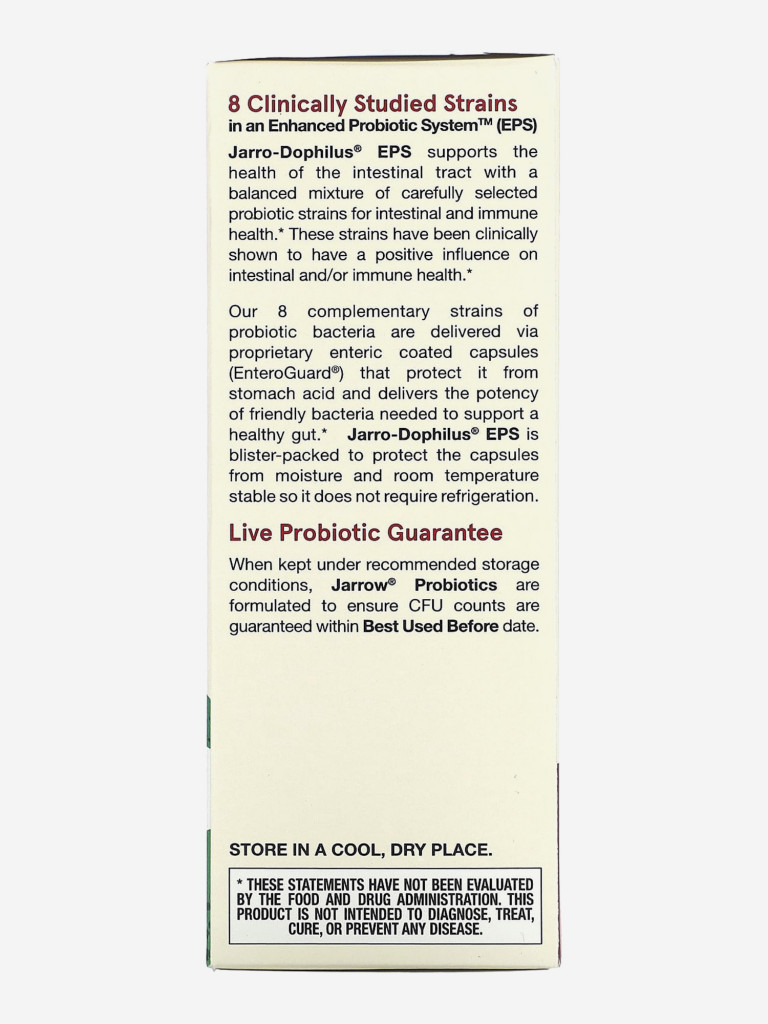 8 Clinically Studied Strains
in an Enhanced Probiotic System™ (EPS)

Jarro-Dophilus® EPS supports the health of the intestinal tract with a balanced mixture of carefully selected probiotic strains for intestinal and immune health.* These strains have been clinically shown to have a positive influence on intestinal and/or immune health.*

Our 8 complementary strains of probiotic bacteria are delivered via proprietary enteric coated capsules (EnteroGuard®) that protect it from stomach acid and delivers the potency of friendly bacteria needed to support a healthy gut.* Jarro-Dophilus® EPS is blister-packed to protect the capsules from moisture and room temperature stable so it does not require refrigeration.

Live Probiotic Guarantee

When kept under recommended storage conditions, Jarrow® Probiotics are formulated to ensure CFU counts are guaranteed within Best Used Before date.

STORE IN A COOL, DRY PLACE.

* THESE STATEMENTS HAVE NOT BEEN EVALUATED BY THE FOOD AND DRUG ADMINISTRATION. THIS PRODUCT IS NOT INTENDED TO DIAGNOSE, TREAT, CURE, OR PREVENT ANY DISEASE.